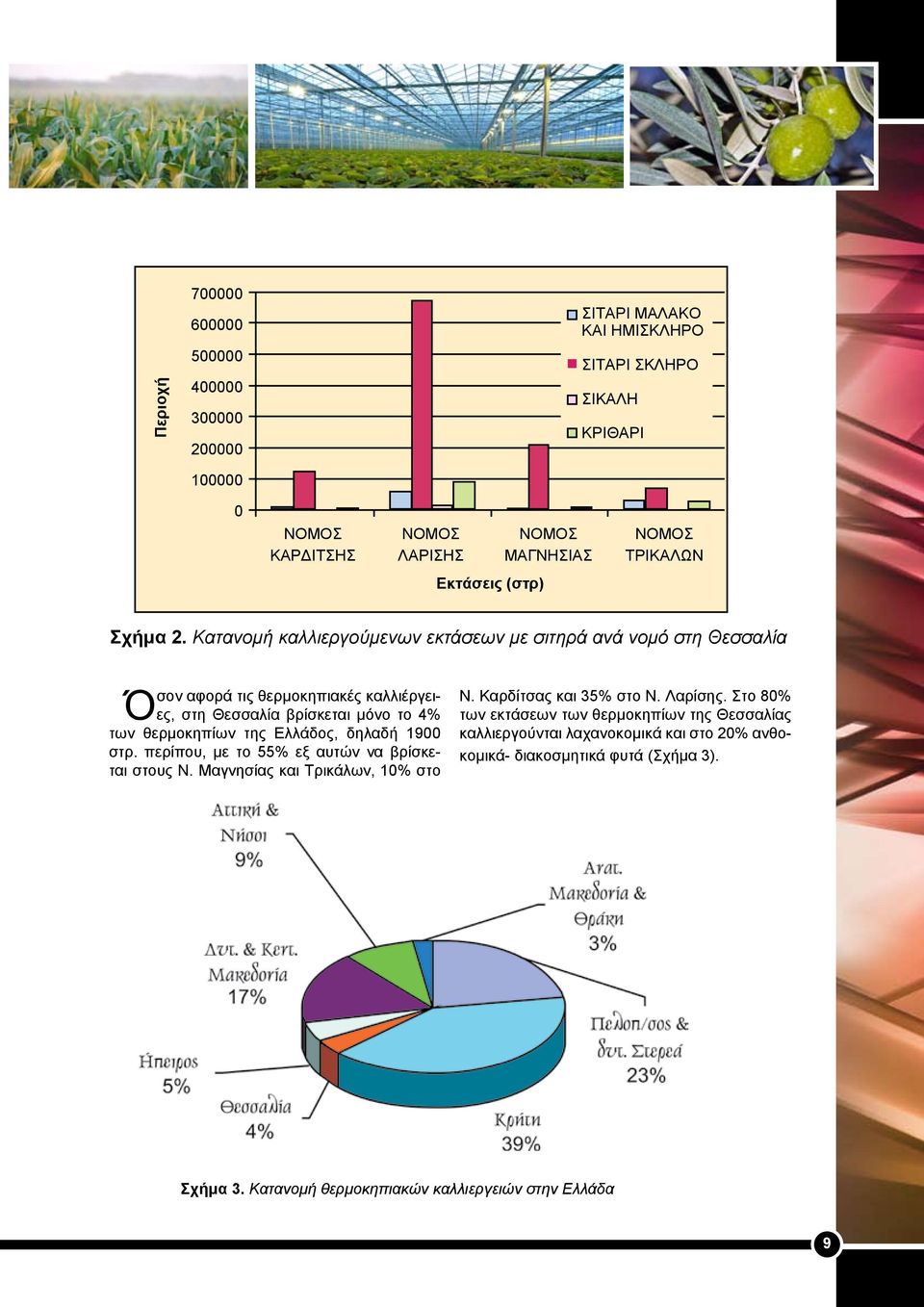 Περιοχή

700000
600000
500000
400000
300000
200000
100000
0

ΣΙΤΑΡΙ ΜΑΛΑΚΟ ΚΑΙ ΗΜΙΣΚΛΗΡΟ
ΣΙΤΑΡΙ ΣΚΛΗΡΟ
ΣΙΚΑΛΗ
ΚΡΙΘΑΡΙ

ΝΟΜΟΣ ΚΑΡΔΙΤΣΗΣ
ΝΟΜΟΣ ΛΑΡΙΣΗΣ
ΝΟΜΟΣ ΜΑΓΝΗΣΙΑΣ
ΝΟΜΟΣ ΤΡΙΚΑΛΩΝ

Εκτάσεις (στρ)

Σχήμα 2. Κατανομή καλλιεργούμενων εκτάσεων με σιτηρά ανά νομό στη Θεσσαλία

Όσον αφορά τις θερμοκηπιακές καλλιέργειες, στη Θεσσαλία βρίσκεται μόνο το 4% των θερμοκηπίων της Ελλάδος, δηλαδή 1900 στρ. περίπου, με το 55% εξ αυτών να βρίσκεται στους Ν. Μαγνησίας και Τρικάλων, 10% στο Ν. Καρδίτσας και 35% στο Ν. Λαρίσης. Στο 80% των εκτάσεων των θερμοκηπίων της Θεσσαλίας καλλιεργούνται λαχανοκομικά και στο 20% ανθοκομικά- διακοσμητικά φυτά (Σχήμα 3).

Αττική & Νήσοι 9%
Ανατ. Μακεδονία & Θράκη 3%
Δυτ. & Κεντ. Μακεδονία 17%
Πελοπ/σος & δυτ. Στερεά 23%
Ήπειρος 5%
Θεσσαλία 4%
Κρήτη 39%

Σχήμα 3. Κατανομή θερμοκηπιακών καλλιεργειών στην Ελλάδα

9